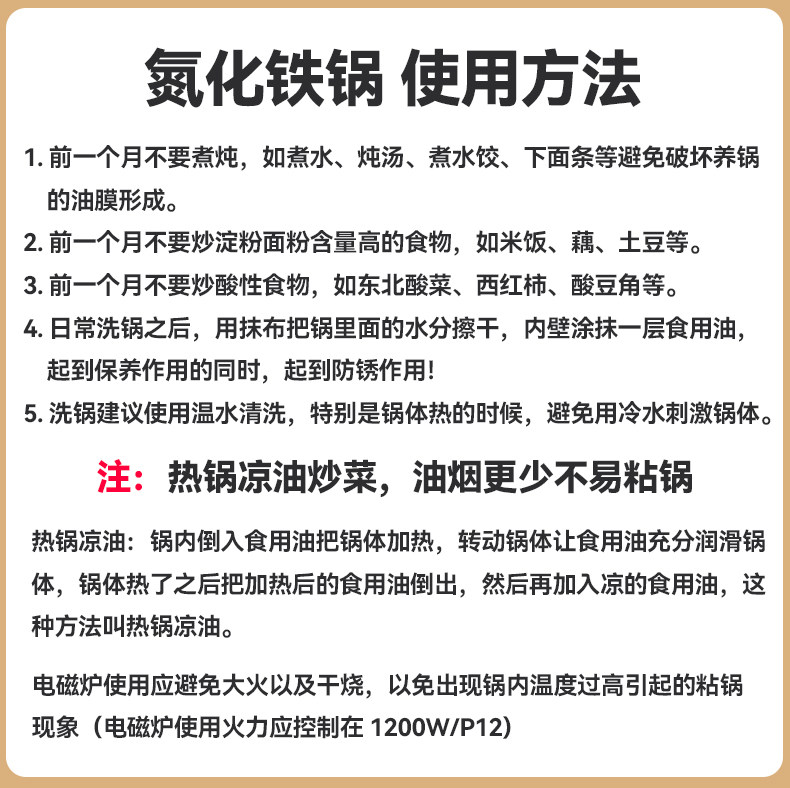 氮化铁锅 使用方法

1.前一个月不要煮炖，如煮水、炖汤、煮水饺、下面条等避免破坏养锅的油膜形成。

2.前一个月不要炒淀粉面粉含量高的食物，如米饭、藕、土豆等。

3.前一个月不要炒酸性食物，如东北酸菜、西红柿、酸豆角等。

4.日常洗锅之后，用抹布把锅里面的水分擦干，内壁涂抹一层食用油，起到保养作用的同时，起到防锈作用!

5.洗锅建议使用温水清洗，特别是锅体热的时候，避免用冷水刺激锅体。

注：热锅凉油炒菜，油烟更少不易粘锅

热锅凉油：锅内倒入食用油把锅体加热，转动锅体让食用油充分润滑锅体，锅体热了之后把加热后的食用油倒出，然后再加入凉的食用油，这种方法叫热锅凉油。

电磁炉使用应避免大火以及干烧，以免出现锅内温度过高引起的粘锅现象（电磁炉使用火力应控制在1200W/P12)